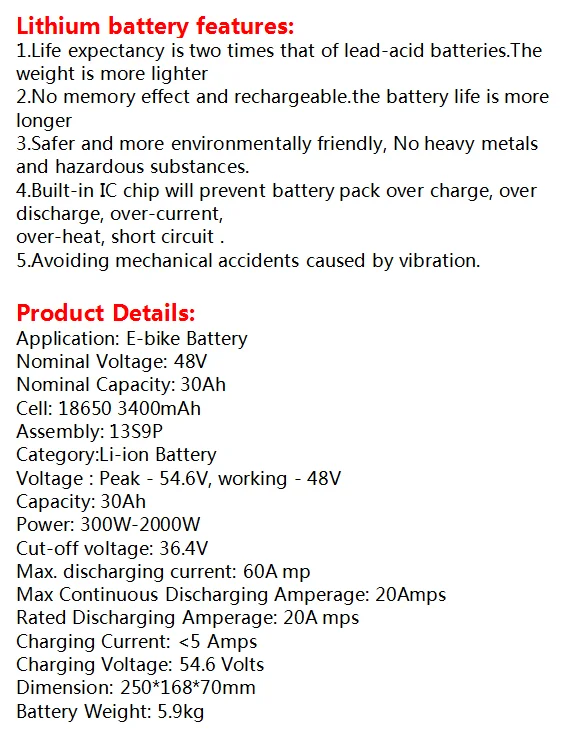 Lithium battery features:
1.Life expectancy is two times that of lead-acid batteries.The weight is more lighter
2.No memory effect and rechargeable.the battery life is more longer
3.Safer and more environmentally friendly, No heavy metals and hazardous substances.
4.Built-in IC chip will prevent battery pack over charge, over discharge, over-current,
over-heat, short circuit .
5.Avoiding mechanical accidents caused by vibration.

Product Details:
Application: E-bike Battery
Nominal Voltage: 48V
Nominal Capacity: 30Ah
Cell: 18650 3400mAh
Assembly: 13S9P
Category:Li-ion Battery
Voltage : Peak - 54.6V, working - 48V
Capacity: 30Ah
Power: 300W-2000W
Cut-off voltage: 36.4V
Max. discharging current: 60A mp
Max Continuous Discharging Amperage: 20Amps
Rated Discharging Amperage: 20A mps
Charging Current: <5 Amps
Charging Voltage: 54.6 Volts
Dimension: 250*168*70mm
Battery Weight: 5.9kg